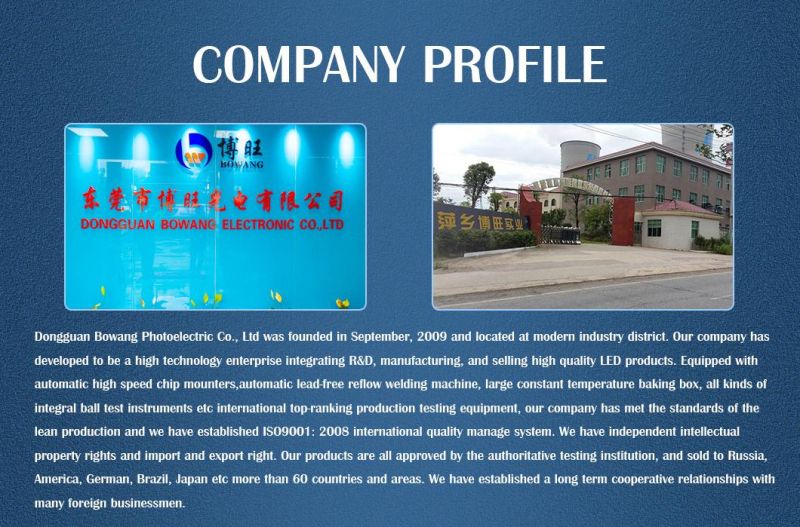 COMPANY PROFILE

博旺
BOWANG

东莞市博旺光电有限公司
DONGGUAN BOWANG ELECTRONIC CO.,LTD

萍乡博旺实业

Dongguan Bowang Photoelectric Co., Ltd was founded in September, 2009 and located at modern industry district. Our company has developed to be a high technology enterprise integrating R&D, manufacturing, and selling high quality LED products. Equipped with automatic high speed chip mounters,automatic lead-free reflow welding machine, large constant temperature baking box, all kinds of integral ball test instruments etc international top-ranking production testing equipment, our company has met the standards of the lean production and we have established ISO9001: 2008 international quality manage system. We have independent intellectual property rights and import and export right. Our products are all approved by the authoritative testing institution, and sold to Russia, America, German, Brazil, Japan etc more than 60 countries and areas. We have established a long term cooperative relationships with many foreign businessmen.